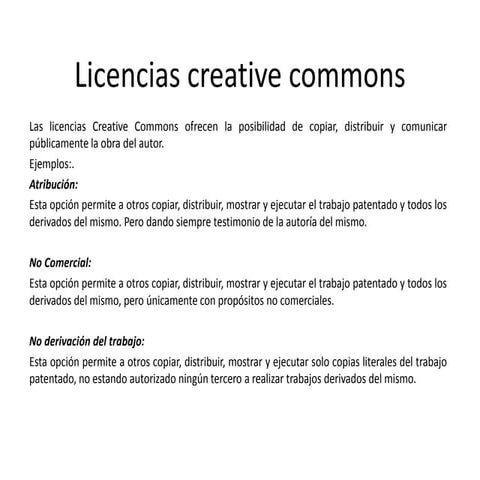 Licencias creative commons

Las licencias Creative Commons ofrecen la posibilidad de copiar, distribuir y comunicar públicamente la obra del autor.

Ejemplos:.

Atribución:

Esta opción permite a otros copiar, distribuir, mostrar y ejecutar el trabajo patentado y todos los derivados del mismo. Pero dando siempre testimonio de la autoría del mismo.

No Comercial:

Esta opción permite a otros copiar, distribuir, mostrar y ejecutar el trabajo patentado y todos los derivados del mismo, pero únicamente con propósitos no comerciales.

No derivación del trabajo:

Esta opción permite a otros copiar, distribuir, mostrar y ejecutar solo copias literales del trabajo patentado, no estando autorizado ningún tercero a realizar trabajos derivados del mismo.